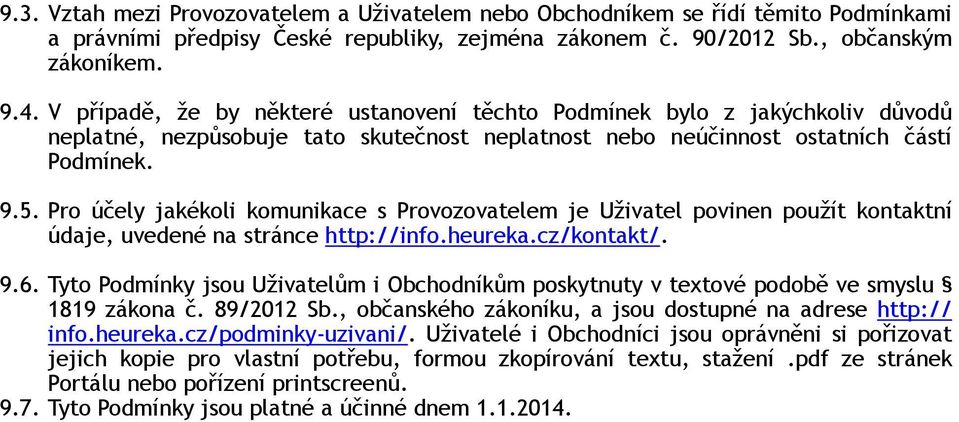 9.3. Vztah mezi Provozovatelem a Uživatelem nebo Obchodníkem se řídí těmito Podmínkami a právními předpisy České republiky, zejména zákonem č. 90/2012 Sb., občanským zákoníkem.

9.4. V případě, že by některé ustanovení těchto Podmínek bylo z jakýchkoliv důvodů neplatné, nezpůsobuje tato skutečnost neplatnost nebo neúčinnost ostatních částí Podmínek.

9.5. Pro účely jakékoli komunikace s Provozovatelem je Uživatel povinen použít kontaktní údaje, uvedené na stránce http://info.heureka.cz/kontakt/.

9.6. Tyto Podmínky jsou Uživatelům i Obchodníkům poskytnuty v textové podobě ve smyslu § 1819 zákona č. 89/2012 Sb., občanského zákoníku, a jsou dostupné na adrese http://info.heureka.cz/podminky-uzivani/. Uživatelé i Obchodníci jsou oprávněni si pořizovat jejich kopie pro vlastní potřebu, formou zkopírování textu, stažení .pdf ze stránek Portálu nebo pořízení printscreenů.

9.7. Tyto Podmínky jsou platné a účinné dnem 1.1.2014.